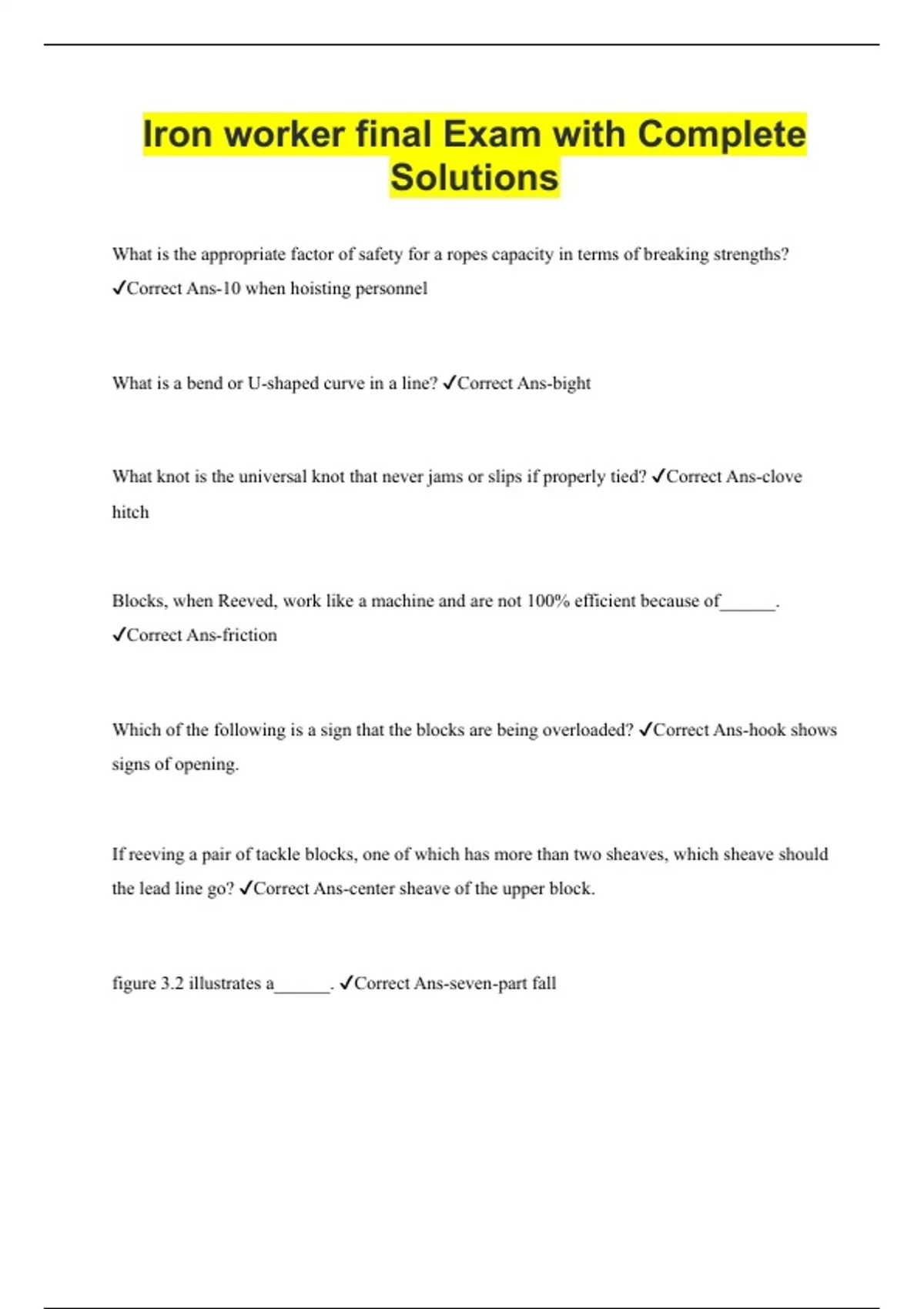 Iron worker final Exam with Complete Solutions

What is the appropriate factor of safety for a ropes capacity in terms of breaking strengths? ✓Correct Ans-10 when hoisting personnel

What is a bend or U-shaped curve in a line? ✓Correct Ans-bight

What knot is the universal knot that never jams or slips if properly tied? ✓Correct Ans-clove hitch

Blocks, when Reeved, work like a machine and are not 100% efficient because of______. ✓Correct Ans-friction

Which of the following is a sign that the blocks are being overloaded? ✓Correct Ans-hook shows signs of opening.

If reeving a pair of tackle blocks, one of which has more than two sheaves, which sheave should the lead line go? ✓Correct Ans-center sheave of the upper block.

figure 3.2 illustrates a______. ✓Correct Ans-seven-part fall